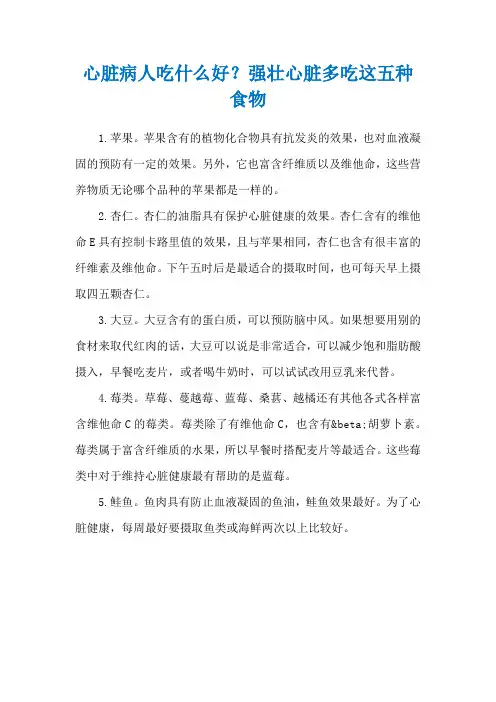 心脏病人吃什么好？强壮心脏多吃这五种食物

1.苹果。苹果含有的植物化合物具有抗发炎的效果，也对血液凝固的预防有一定的效果。另外，它也富含纤维质以及维他命，这些营养物质无论哪个品种的苹果都是一样的。

2.杏仁。杏仁的油脂具有保护心脏健康的效果。杏仁含有的维他命E具有控制卡路里值的效果，且与苹果相同，杏仁也含有很丰富的纤维素及维他命。下午五时后是最适合的摄取时间，也可每天早上摄取四五颗杏仁。

3.大豆。大豆含有的蛋白质，可以预防脑中风。如果想要用别的食材来取代红肉的话，大豆可以说是非常适合，可以减少饱和脂肪酸摄入，早餐吃麦片，或者喝牛奶时，可以试试改用豆乳来代替。

4.莓类。草莓、蔓越莓、蓝莓、桑葚、越橘还有其他各式各样富含维他命C的莓类。莓类除了有维他命C，也含有&beta;胡萝卜素。莓类属于富含纤维质的水果，所以早餐时搭配麦片等最适合。这些莓类中对于维持心脏健康最有帮助的是蓝莓。

5.鲑鱼。鱼肉具有防止血液凝固的鱼油，鲑鱼效果最好。为了心脏健康，每周最好要摄取鱼类或海鲜两次以上比较好。